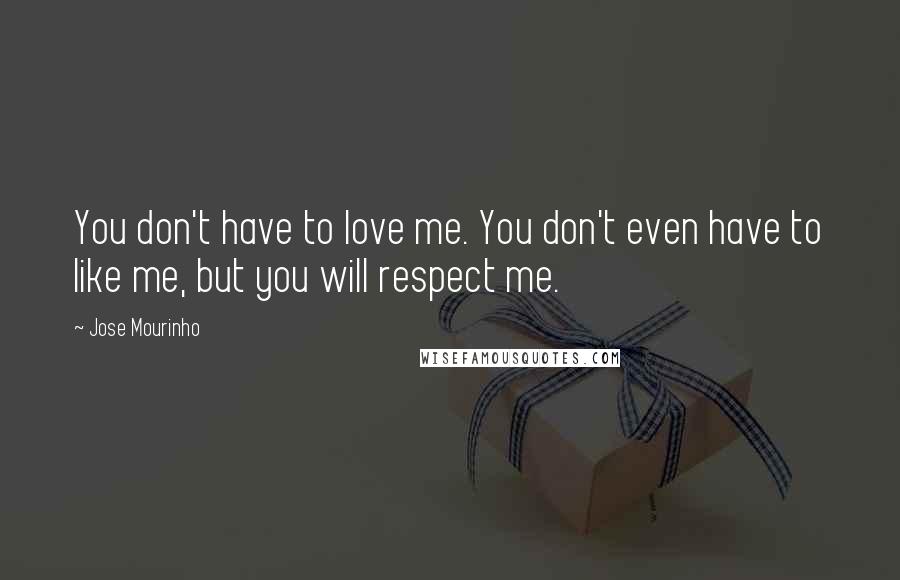 You don't have to love me. You don't even have to like me, but you will respect me.

~ Jose Mourinho

WISEFAMOUSQUOTES.COM